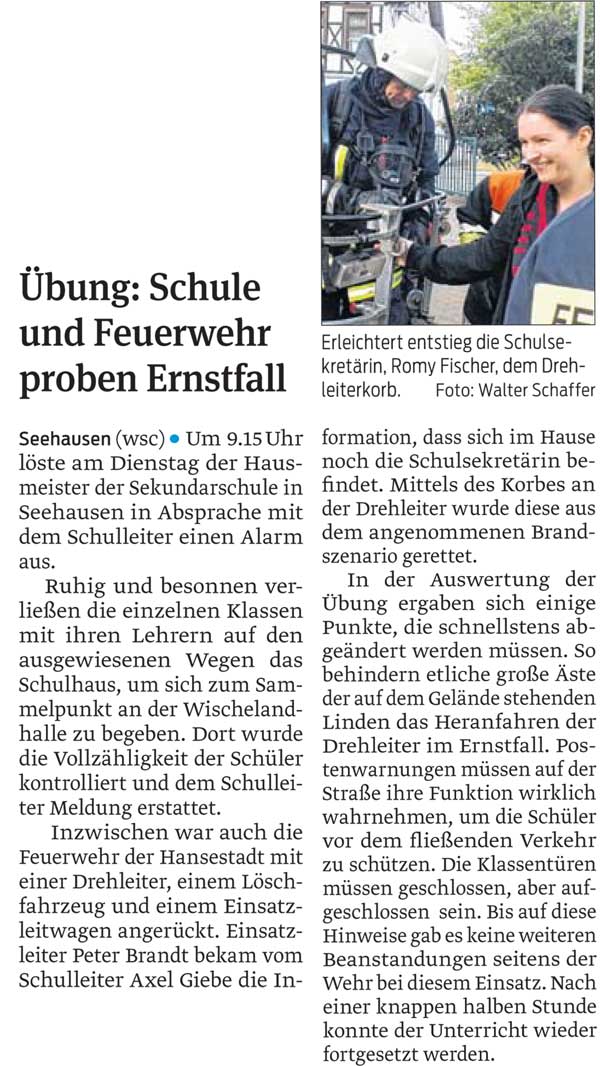 Übung: Schule und Feuerwehr proben Ernstfall

Erleichtert entstieg die Schulsekretärin, Romy Fischer, dem Drehleiterkorb. Foto: Walter Schaffer

Seehausen (wsc) • Um 9.15 Uhr löste am Dienstag der Hausmeister der Sekundarschule in Seehausen in Absprache mit dem Schulleiter einen Alarm aus.

Ruhig und besonnen verließen die einzelnen Klassen mit ihren Lehrern auf den ausgewiesenen Wegen das Schulhaus, um sich zum Sammelpunkt an der Wischelandhalle zu begeben. Dort wurde die Vollzähligkeit der Schüler kontrolliert und dem Schulleiter Meldung erstattet.

Inzwischen war auch die Feuerwehr der Hansestadt mit einer Drehleiter, einem Löschfahrzeug und einem Einsatzleitwagen angerückt. Einsatzleiter Peter Brandt bekam vom Schulleiter Axel Giebe die Information, dass sich im Hause noch die Schulsekretärin befindet. Mittels des Korbes an der Drehleiter wurde diese aus dem angenommenen Brandszenario gerettet.

In der Auswertung der Übung ergaben sich einige Punkte, die schnellstens abgeändert werden müssen. So behindern etliche große Äste der auf dem Gelände stehenden Linden das Heranfahren der Drehleiter im Ernstfall. Postenwarnungen müssen auf der Straße ihre Funktion wirklich wahrnehmen, um die Schüler vor dem fließenden Verkehr zu schützen. Die Klassentüren müssen geschlossen, aber aufgeschlossen sein. Bis auf diese Hinweise gab es keine weiteren Beanstandungen seitens der Wehr bei diesem Einsatz. Nach einer knappen halben Stunde konnte der Unterricht wieder fortgesetzt werden.